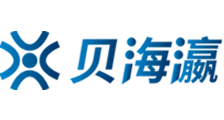 贝海瀛